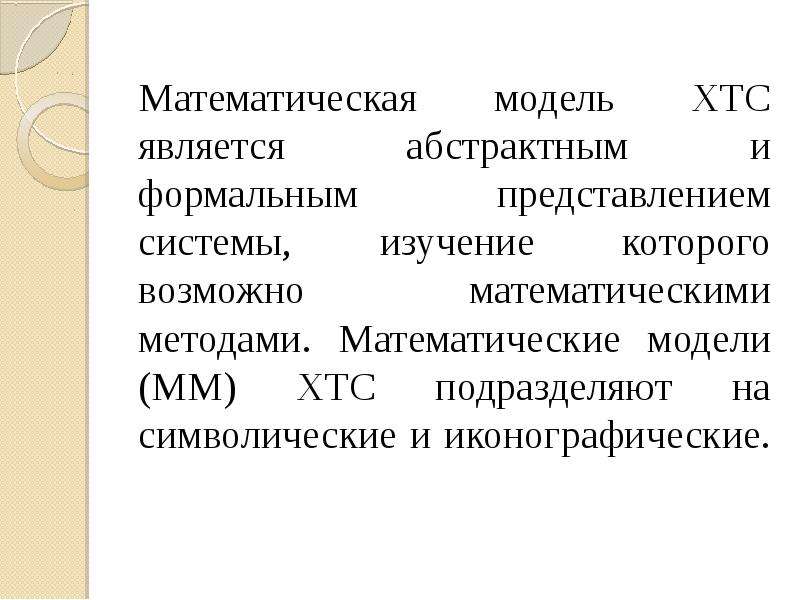 Математическая модель ХТС является абстрактным и формальным представлением системы, изучение которого возможно математическими методами. Математические модели (ММ) ХТС подразделяют на символические и иконографические.